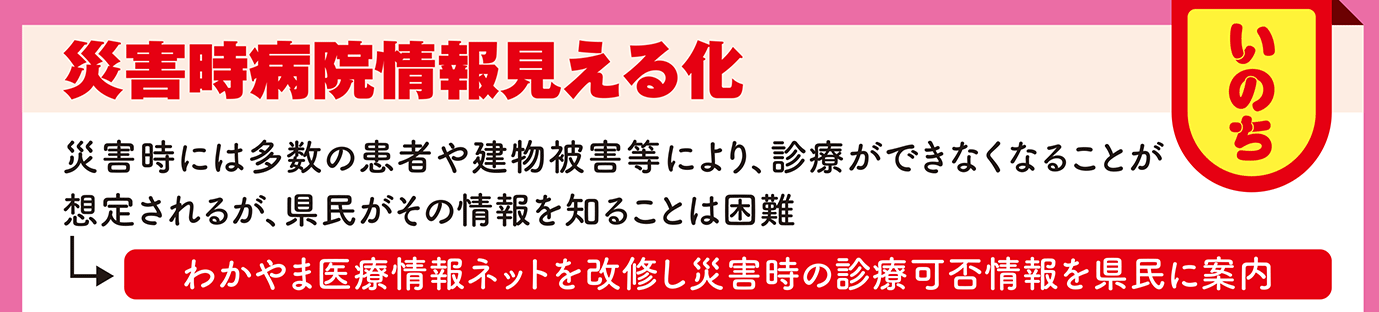 災害時病院情報見える化

いのち

災害時には多数の患者や建物被害等により、診療ができなくなることが想定されるが、県民がその情報を知ることは困難

わかやま医療情報ネットを改修し災害時の診療可否情報を県民に案内